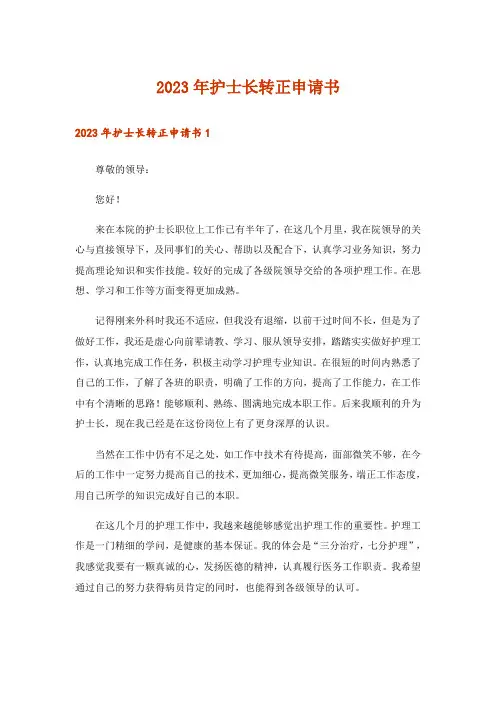 2023年护士长转正申请书

2023年护士长转正申请书1

尊敬的领导：

您好！

来在本院的护士长职位上工作已有半年了，在这几个月里，我在院领导的关心与直接领导下，及同事们的关心、帮助以及配合下，认真学习业务知识，努力提高理论知识和实作技能。较好的完成了各级院领导交给的各项护理工作。在思想、学习和工作等方面变得更加成熟。

记得刚来外科时我还不适应，但我没有退缩，以前干过时间不长，但是为了做好工作，我还是虚心向前辈请教、学习、服从领导安排，踏踏实实做好护理工作，认真地完成工作任务，积极主动学习护理专业知识。在很短的时间内熟悉了自己的工作，了解了各班的职责，明确了工作的方向，提高了工作能力，在工作中有个清晰的思路！能够顺利、熟练、圆满地完成本职工作。后来我顺利的升为护士长，现在我已经是在这份岗位上有了更身深厚的认识。

当然在工作中仍有不足之处，如工作中技术有待提高，面部微笑不够，在今后的工作中一定努力提高自己的技术，更加细心，提高微笑服务，端正工作态度，用自己所学的知识完成好自己的本职。

在这几个月的护理工作中，我越来越能够感觉出护理工作的重要性。护理工作是一门精细的学问，是健康的基本保证。我的体会是“三分治疗，七分护理”，我感觉我要有一颗真诚的心，发扬医德的精神，认真履行医务工作职责。我希望通过自己的努力获得病员肯定的同时，也能得到各级领导的认可。